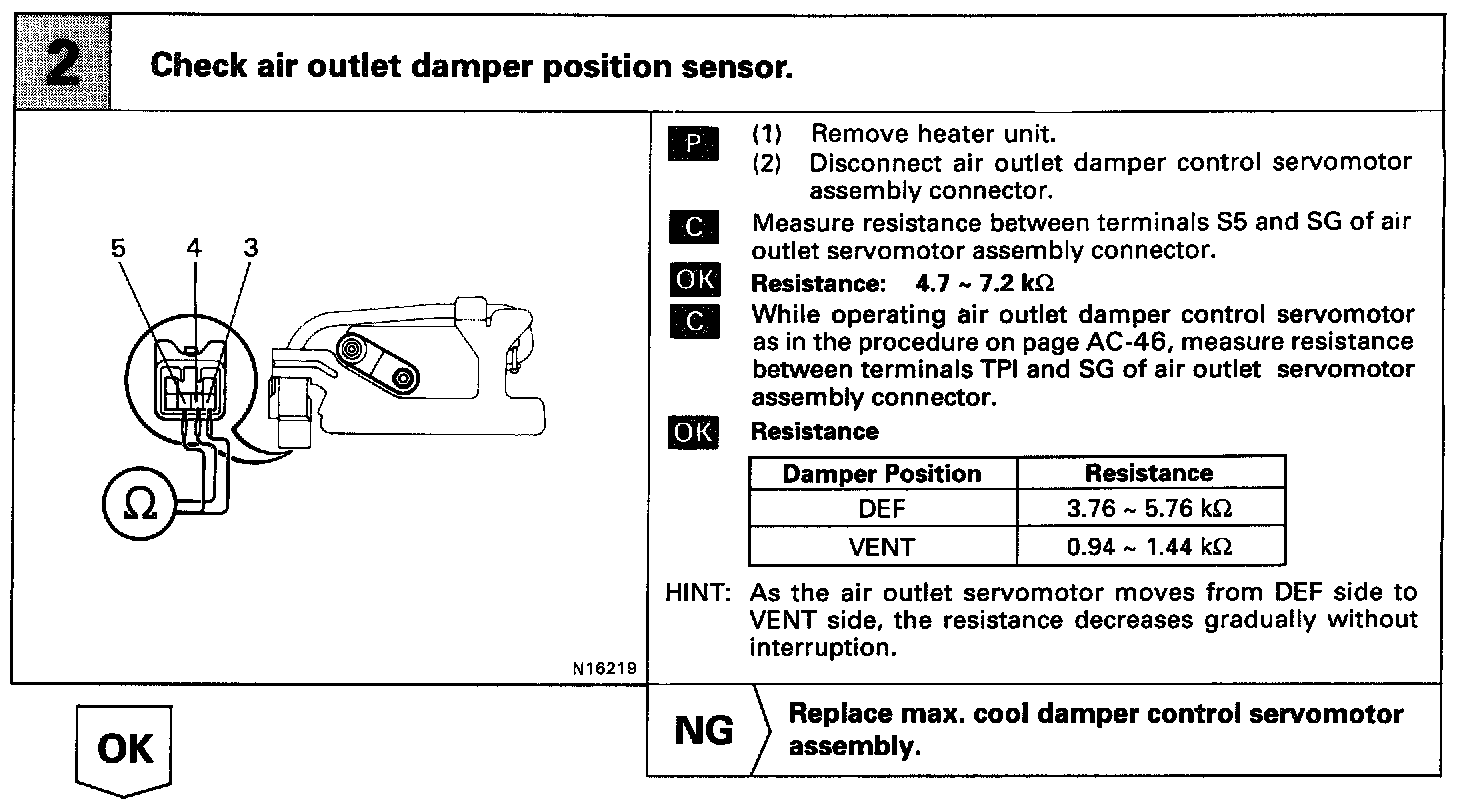 2 Check air outlet damper position sensor.

5 4 3

Ω

N16219

P (1) Remove heater unit.
(2) Disconnect air outlet damper control servomotor assembly connector.

C Measure resistance between terminals S5 and SG of air outlet servomotor assembly connector.

OK Resistance: 4.7 ~ 7.2 kΩ

C While operating air outlet damper control servomotor as in the procedure on page AC-46, measure resistance between terminals TPI and SG of air outlet servomotor assembly connector.

OK Resistance

| Damper Position | Resistance |
|---|---|
| DEF | 3.76 ~ 5.76 kΩ |
| VENT | 0.94 ~ 1.44 kΩ |

HINT: As the air outlet servomotor moves from DEF side to VENT side, the resistance decreases gradually without interruption.

OK

NG Replace max. cool damper control servomotor assembly.